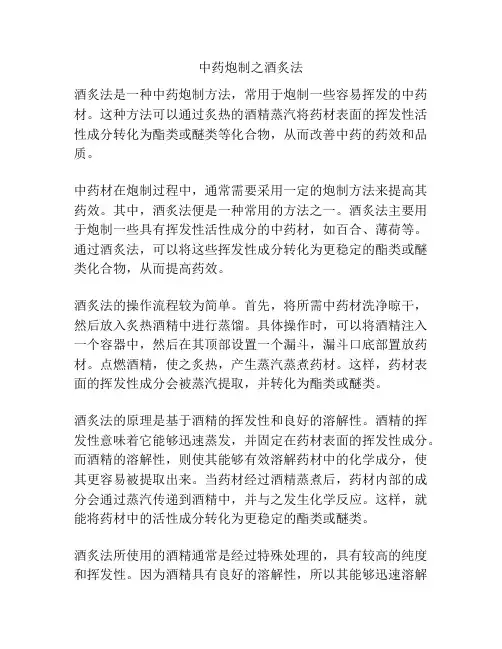 中药炮制之酒炙法

酒炙法是一种中药炮制方法，常用于炮制一些容易挥发的中药材。这种方法可以通过炙热的酒精蒸汽将药材表面的挥发性活性成分转化为酯类或醚类等化合物，从而改善中药的药效和品质。

中药材在炮制过程中，通常需要采用一定的炮制方法来提高其药效。其中，酒炙法便是一种常用的方法之一。酒炙法主要用于炮制一些具有挥发性活性成分的中药材，如百合、薄荷等。通过酒炙法，可以将这些挥发性成分转化为更稳定的酯类或醚类化合物，从而提高药效。

酒炙法的操作流程较为简单。首先，将所需中药材洗净晾干，然后放入炙热酒精中进行蒸馏。具体操作时，可以将酒精注入一个容器中，然后在其顶部设置一个漏斗，漏斗口底部置放药材。点燃酒精，使之炙热，产生蒸汽蒸煮药材。这样，药材表面的挥发性成分会被蒸汽提取，并转化为酯类或醚类。

酒炙法的原理是基于酒精的挥发性和良好的溶解性。酒精的挥发性意味着它能够迅速蒸发，并固定在药材表面的挥发性成分。而酒精的溶解性，则使其能够有效溶解药材中的化学成分，使其更容易被提取出来。当药材经过酒精蒸煮后，药材内部的成分会通过蒸汽传递到酒精中，并与之发生化学反应。这样，就能将药材中的活性成分转化为更稳定的酯类或醚类。

酒炙法所使用的酒精通常是经过特殊处理的，具有较高的纯度和挥发性。因为酒精具有良好的溶解性，所以其能够迅速溶解